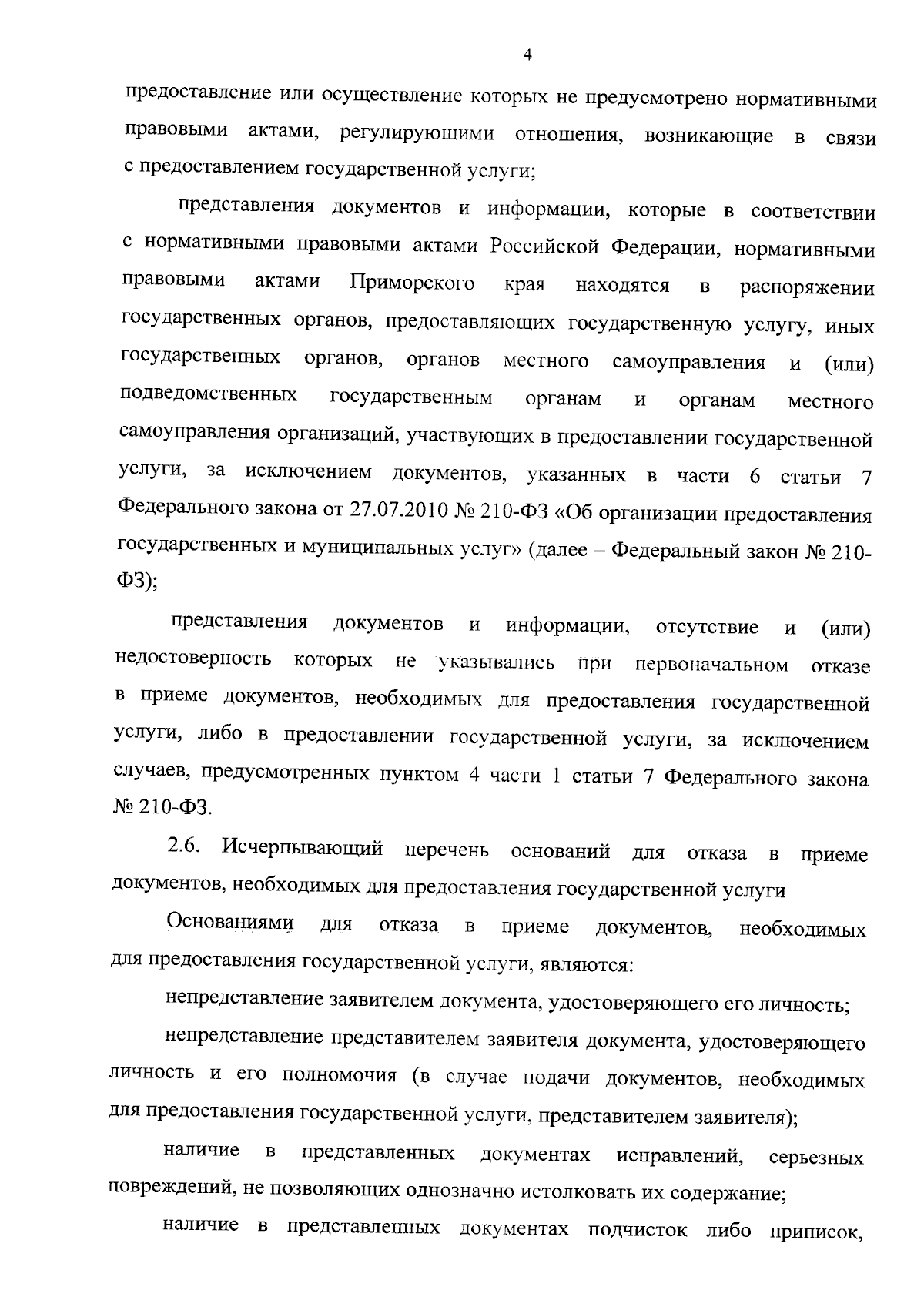 4

предоставление или осуществление которых не предусмотрено нормативными правовыми актами, регулирующими отношения, возникающие в связи с предоставлением государственной услуги;

представления документов и информации, которые в соответствии с нормативными правовыми актами Российской Федерации, нормативными правовыми актами Приморского края находятся в распоряжении государственных органов, предоставляющих государственную услугу, иных государственных органов, органов местного самоуправления и (или) подведомственных государственным органам и органам местного самоуправления организаций, участвующих в предоставлении государственной услуги, за исключением документов, указанных в части 6 статьи 7 Федерального закона от 27.07.2010 № 210-ФЗ «Об организации предоставления государственных и муниципальных услуг» (далее – Федеральный закон № 210-ФЗ);

представления документов и информации, отсутствие и (или) недостоверность которых не указывались при первоначальном отказе в приеме документов, необходимых для предоставления государственной услуги, либо в предоставлении государственной услуги, за исключением случаев, предусмотренных пунктом 4 части 1 статьи 7 Федерального закона № 210-ФЗ.

2.6. Исчерпывающий перечень оснований для отказа в приеме документов, необходимых для предоставления государственной услуги

Основаниями для отказа в приеме документов, необходимых для предоставления государственной услуги, являются:

непредставление заявителем документа, удостоверяющего его личность;

непредставление представителем заявителя документа, удостоверяющего личность и его полномочия (в случае подачи документов, необходимых для предоставления государственной услуги, представителем заявителя);

наличие в представленных документах исправлений, серьезных повреждений, не позволяющих однозначно истолковать их содержание;

наличие в представленных документах подчисток либо приписок,